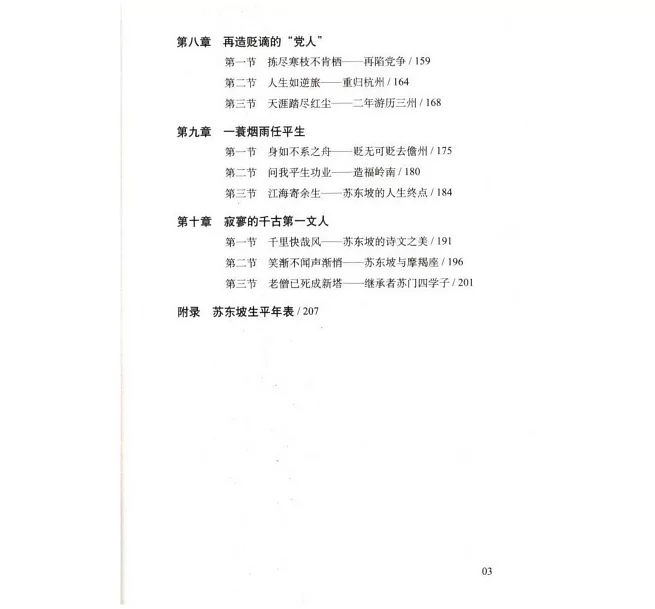 第八章　再造贬谪的“党人”

第一节　拣尽寒枝不肯栖——再陷党争 / 159

第二节　人生如逆旅——重归杭州 / 164

第三节　天涯踏尽红尘——二年游历三州 / 168

第九章　一蓑烟雨任平生

第一节　身如不系之舟——贬无可贬去儋州 / 175

第二节　问我平生功业——造福岭南 / 180

第三节　江海寄余生——苏东坡的人生终点 / 184

第十章　寂寥的千古第一文人

第一节　千里快哉风——苏东坡的诗文之美 / 191

第二节　笑渐不闻声渐悄——苏东坡与摩羯座 / 196

第三节　老僧已死成新塔——继承者苏门四学子 / 201

附录　苏东坡生平年表 / 207

03